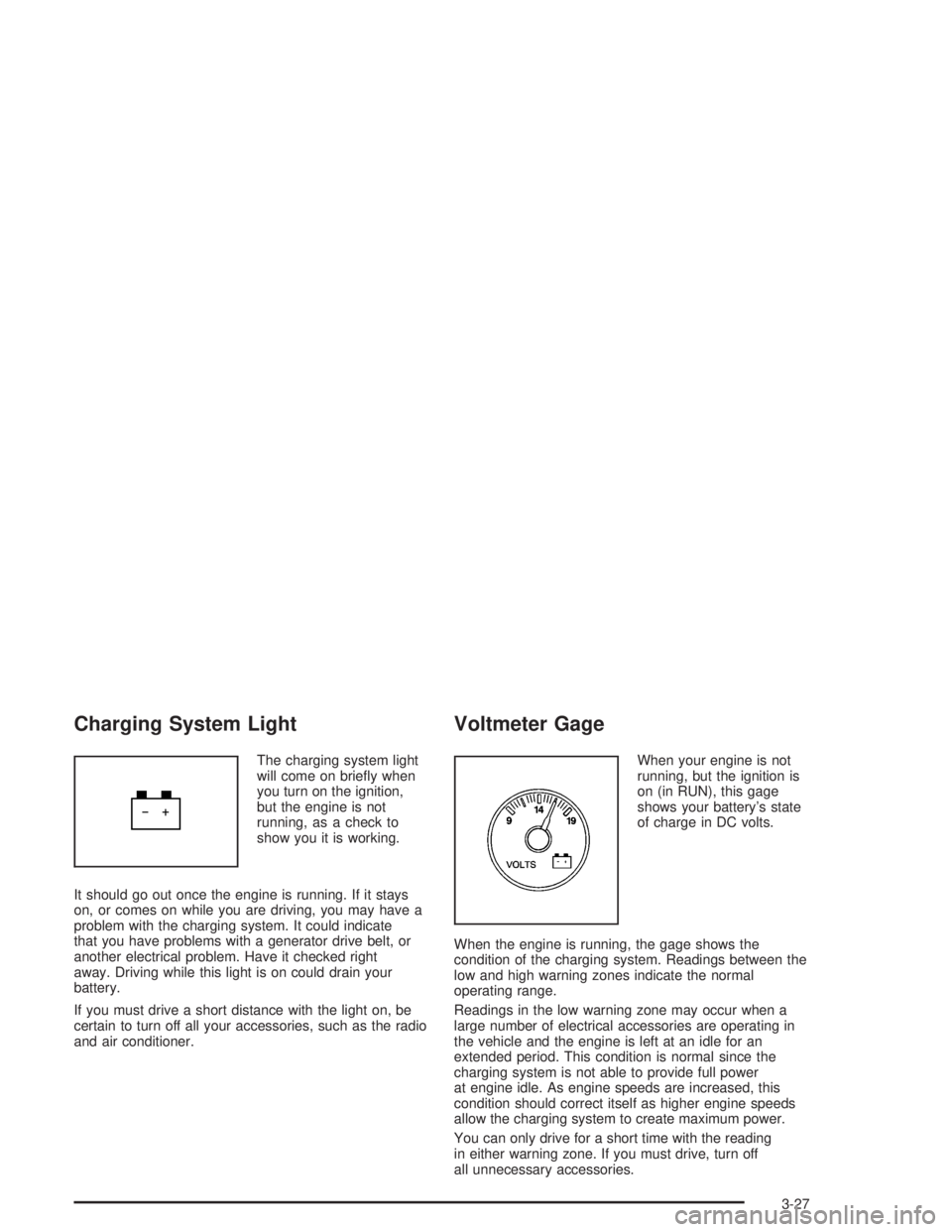 Charging System Light

− +

The charging system light will come on briefly when you turn on the ignition, but the engine is not running, as a check to show you it is working.

It should go out once the engine is running. If it stays on, or comes on while you are driving, you may have a problem with the charging system. It could indicate that you have problems with a generator drive belt, or another electrical problem. Have it checked right away. Driving while this light is on could drain your battery.

If you must drive a short distance with the light on, be certain to turn off all your accessories, such as the radio and air conditioner.

Voltmeter Gage

9 14 19 VOLTS

When your engine is not running, but the ignition is on (in RUN), this gage shows your battery's state of charge in DC volts.

When the engine is running, the gage shows the condition of the charging system. Readings between the low and high warning zones indicate the normal operating range.

Readings in the low warning zone may occur when a large number of electrical accessories are operating in the vehicle and the engine is left at an idle for an extended period. This condition is normal since the charging system is not able to provide full power at engine idle. As engine speeds are increased, this condition should correct itself as higher engine speeds allow the charging system to create maximum power.

You can only drive for a short time with the reading in either warning zone. If you must drive, turn off all unnecessary accessories.

3-27

carmanualsonline.info